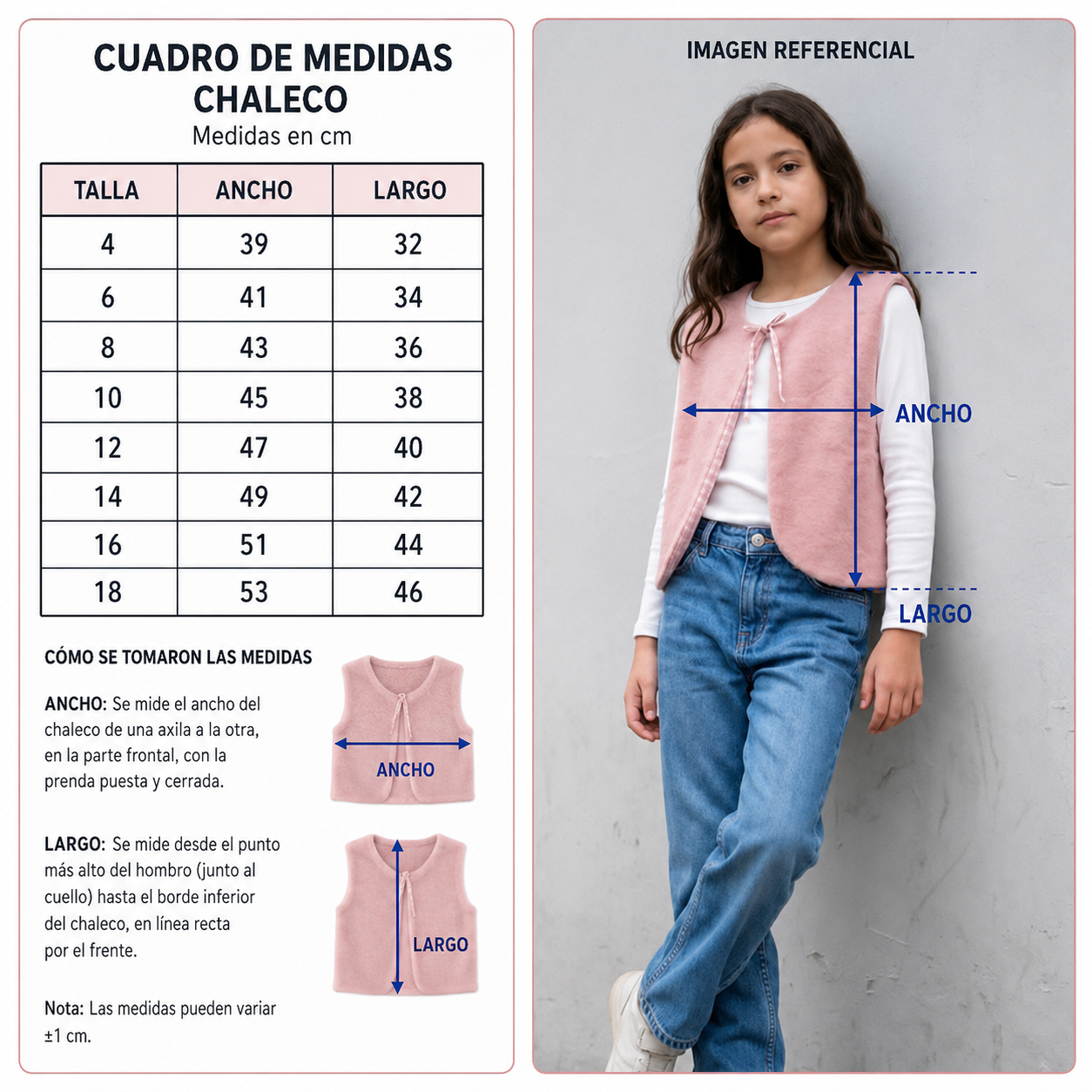 CUADRO DE MEDIDAS CHALECO
Medidas en cm

| TALLA | ANCHO | LARGO |
|---|---|---|
| 4 | 39 | 32 |
| 6 | 41 | 34 |
| 8 | 43 | 36 |
| 10 | 45 | 38 |
| 12 | 47 | 40 |
| 14 | 49 | 42 |
| 16 | 51 | 44 |
| 18 | 53 | 46 |

CÓMO SE TOMARON LAS MEDIDAS

ANCHO: Se mide el ancho del chaleco de una axila a la otra, en la parte frontal, con la prenda puesta y cerrada.

ANCHO

LARGO: Se mide desde el punto más alto del hombro (junto al cuello) hasta el borde inferior del chaleco, en línea recta por el frente.

LARGO

Nota: Las medidas pueden variar ±1 cm.

IMAGEN REFERENCIAL

ANCHO

LARGO